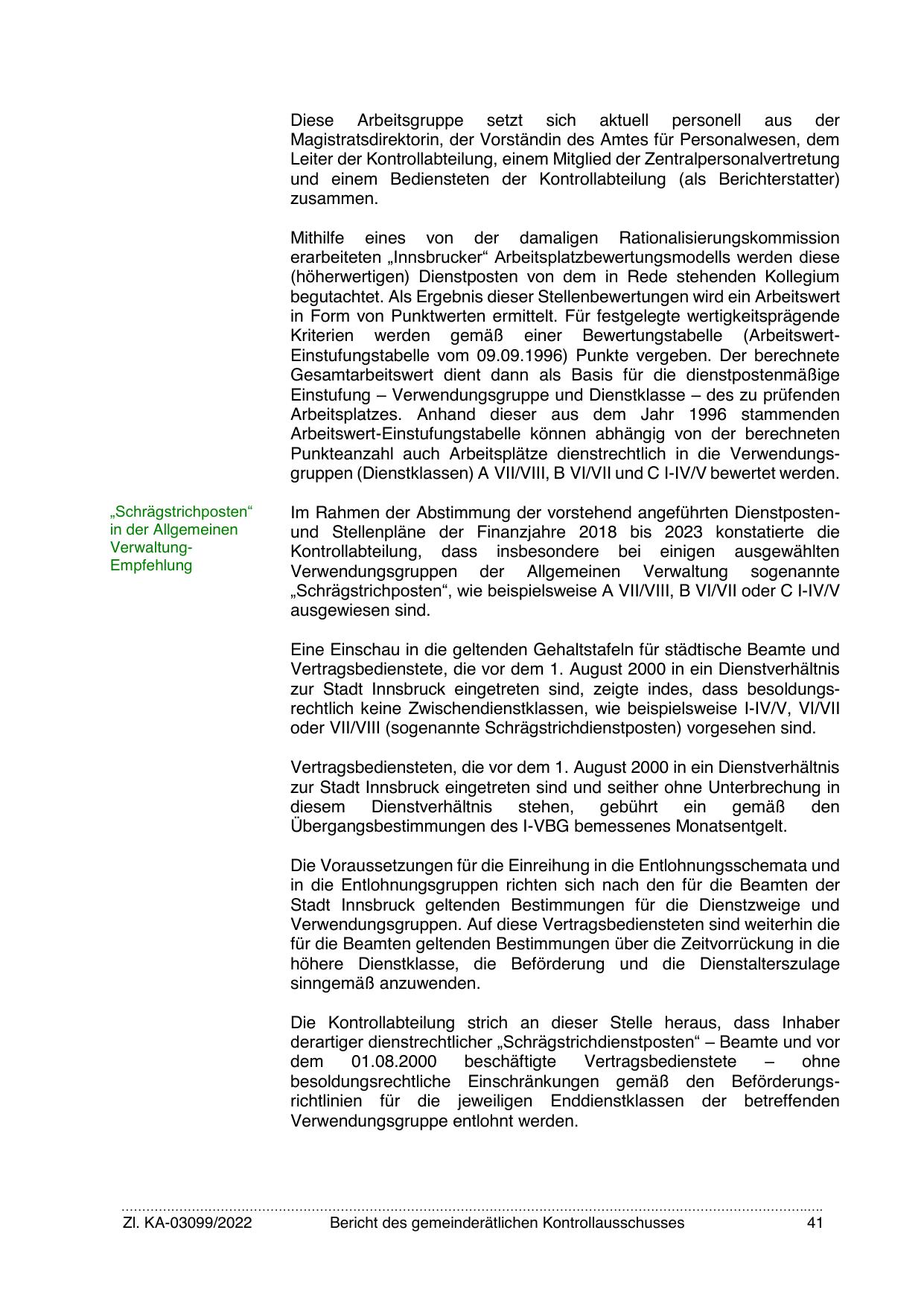 Diese Arbeitsgruppe setzt sich aktuell personell aus der Magistratsdirektorin, der Vorständin des Amtes für Personalwesen, dem Leiter der Kontrollabteilung, einem Mitglied der Zentralpersonalvertretung und einem Bediensteten der Kontrollabteilung (als Berichterstatter) zusammen.

Mithilfe eines von der damaligen Rationalisierungskommission erarbeiteten „Innsbrucker“ Arbeitsplatzbewertungsmodells werden diese (höherwertigen) Dienstposten von dem in Rede stehenden Kollegium begutachtet. Als Ergebnis dieser Stellenbewertungen wird ein Arbeitswert in Form von Punktwerten ermittelt. Für festgelegte wertigkeitsprägende Kriterien werden gemäß einer Bewertungstabelle (Arbeitswert-Einstufungstabelle vom 09.09.1996) Punkte vergeben. Der berechnete Gesamtarbeitswert dient dann als Basis für die dienstpostenmäßige Einstufung – Verwendungsgruppe und Dienstklasse – des zu prüfenden Arbeitsplatzes. Anhand dieser aus dem Jahr 1996 stammenden Arbeitswert-Einstufungstabelle können abhängig von der berechneten Punkteanzahl auch Arbeitsplätze dienstrechtlich in die Verwendungsgruppen (Dienstklassen) A VII/VIII, B VI/VII und C I-IV/V bewertet werden.

„Schrägstrichposten“ in der Allgemeinen Verwaltung-Empfehlung

Im Rahmen der Abstimmung der vorstehend angeführten Dienstposten- und Stellenpläne der Finanzjahre 2018 bis 2023 konstatierte die Kontrollabteilung, dass insbesondere bei einigen ausgewählten Verwendungsgruppen der Allgemeinen Verwaltung sogenannte „Schrägstrichposten“, wie beispielsweise A VII/VIII, B VI/VII oder C I-IV/V ausgewiesen sind.

Eine Einschau in die geltenden Gehaltstafeln für städtische Beamte und Vertragsbedienstete, die vor dem 1. August 2000 in ein Dienstverhältnis zur Stadt Innsbruck eingetreten sind, zeigte indes, dass besoldungsrechtlich keine Zwischendienstklassen, wie beispielsweise I-IV/V, VI/VII oder VII/VIII (sogenannte Schrägstrichdienstposten) vorgesehen sind.

Vertragsbediensteten, die vor dem 1. August 2000 in ein Dienstverhältnis zur Stadt Innsbruck eingetreten sind und seither ohne Unterbrechung in diesem Dienstverhältnis stehen, gebührt ein gemäß den Übergangsbestimmungen des I-VBG bemessenes Monatsentgelt.

Die Voraussetzungen für die Einreihung in die Entlohnungsschemata und in die Entlohnungsgruppen richten sich nach den für die Beamten der Stadt Innsbruck geltenden Bestimmungen für die Dienstzweige und Verwendungsgruppen. Auf diese Vertragsbediensteten sind weiterhin die für die Beamten geltenden Bestimmungen über die Zeitvorrückung in die höhere Dienstklasse, die Beförderung und die Dienstalterszulage sinngemäß anzuwenden.

Die Kontrollabteilung strich an dieser Stelle heraus, dass Inhaber derartiger dienstrechtlicher „Schrägstrichdienstposten“ – Beamte und vor dem 01.08.2000 beschäftigte Vertragsbedienstete – ohne besoldungsrechtliche Einschränkungen gemäß den Beförderungsrichtlinien für die jeweiligen Enddienstklassen der betreffenden Verwendungsgruppe entlohnt werden.

Zl. KA-03099/2022 Bericht des gemeinderätlichen Kontrollausschusses 41